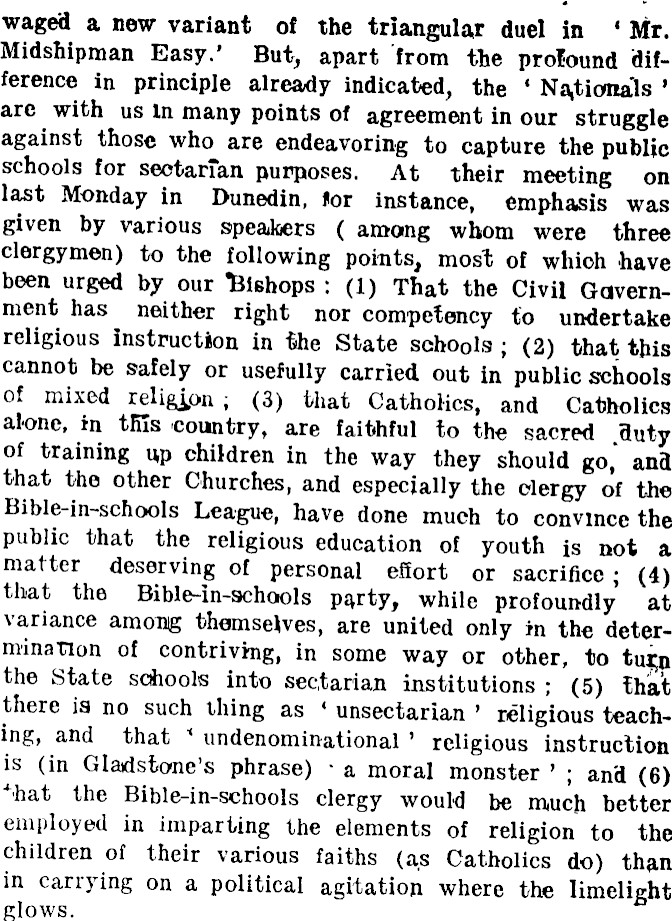 waged a new variant of the triangular duel in 'Mr. Midshipman Easy.' But, apart from the profound difference in principle already indicated, the 'Nationals' are with us in many points of agreement in our struggle against those who are endeavoring to capture the public schools for sectarian purposes. At their meeting on last Monday in Dunedin, for instance, emphasis was given by various speakers ( among whom were three clergymen) to the following points, most of which have been urged by our Bishops : (1) That the Civil Government has neither right nor competency to undertake religious instruction in the State schools ; (2) that this cannot be safely or usefully carried out in public schools of mixed religion ; (3) that Catholics, and Catholics alone, in this country, are faithful to the sacred duty of training up children in the way they should go, and that the other Churches, and especially the clergy of the Bible-in-schools League, have done much to convince the public that the religious education of youth is not a matter deserving of personal effort or sacrifice ; (4) that the Bible-in-schools party, while profoundly at variance among themselves, are united only in the determination of contriving, in some way or other, to turn the State schools into sectarian institutions ; (5) that there is no such thing as 'unsectarian' religious teaching, and that 'undenominational' religious instruction is (in Gladstone's phrase) 'a moral monster' ; and (6) that the Bible-in-schools clergy would be much better employed in imparting the elements of religion to the children of their various faiths (as Catholics do) than in carrying on a political agitation where the limelight glows.